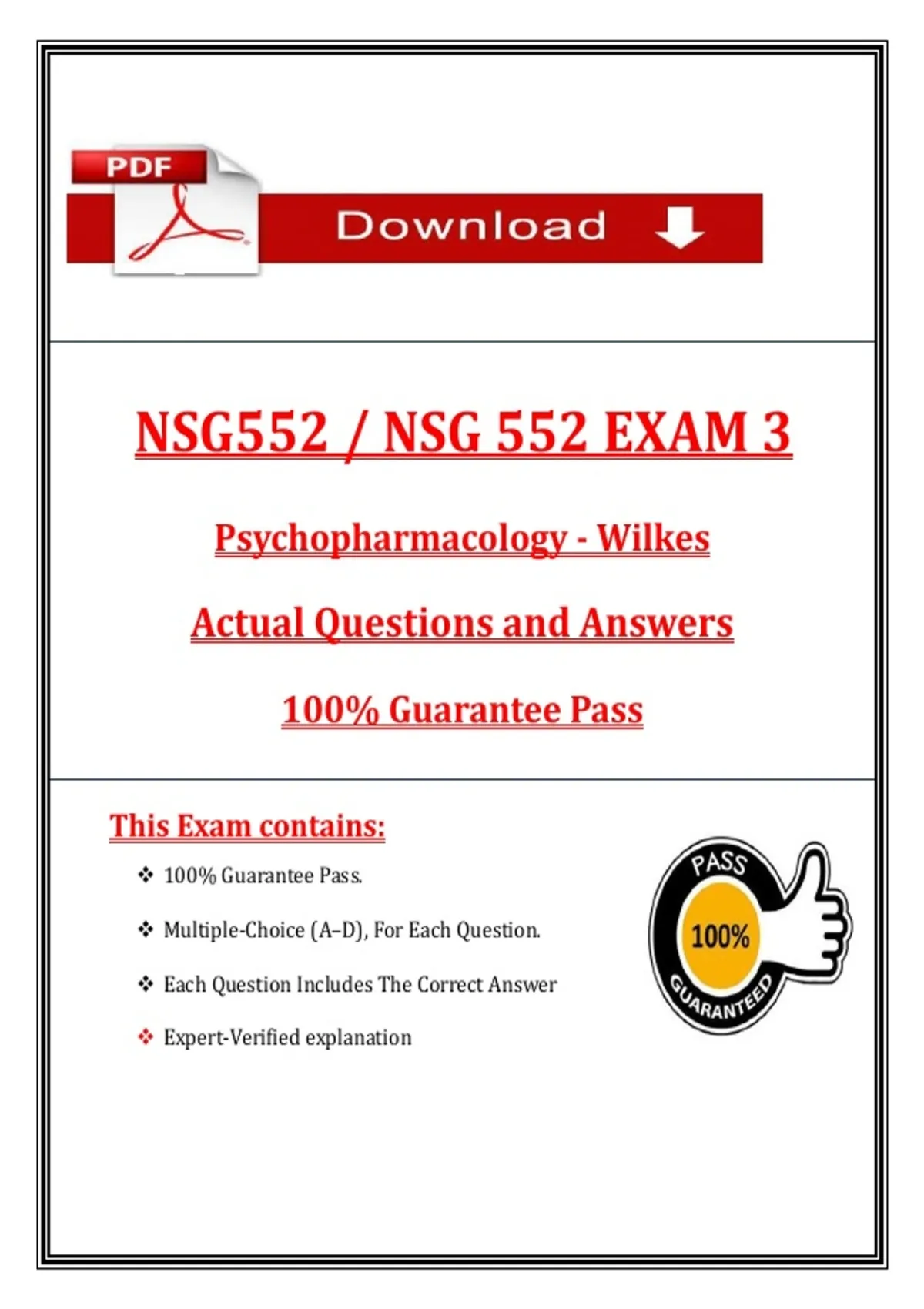 PDF

Download

NSG552 / NSG 552 EXAM 3

Psychopharmacology - Wilkes

Actual Questions and Answers

100% Guarantee Pass

This Exam contains:

❖ 100% Guarantee Pass.

❖ Multiple-Choice (A–D), For Each Question.

❖ Each Question Includes The Correct Answer

❖ Expert-Verified explanation

PASS
100%
GUARANTEED